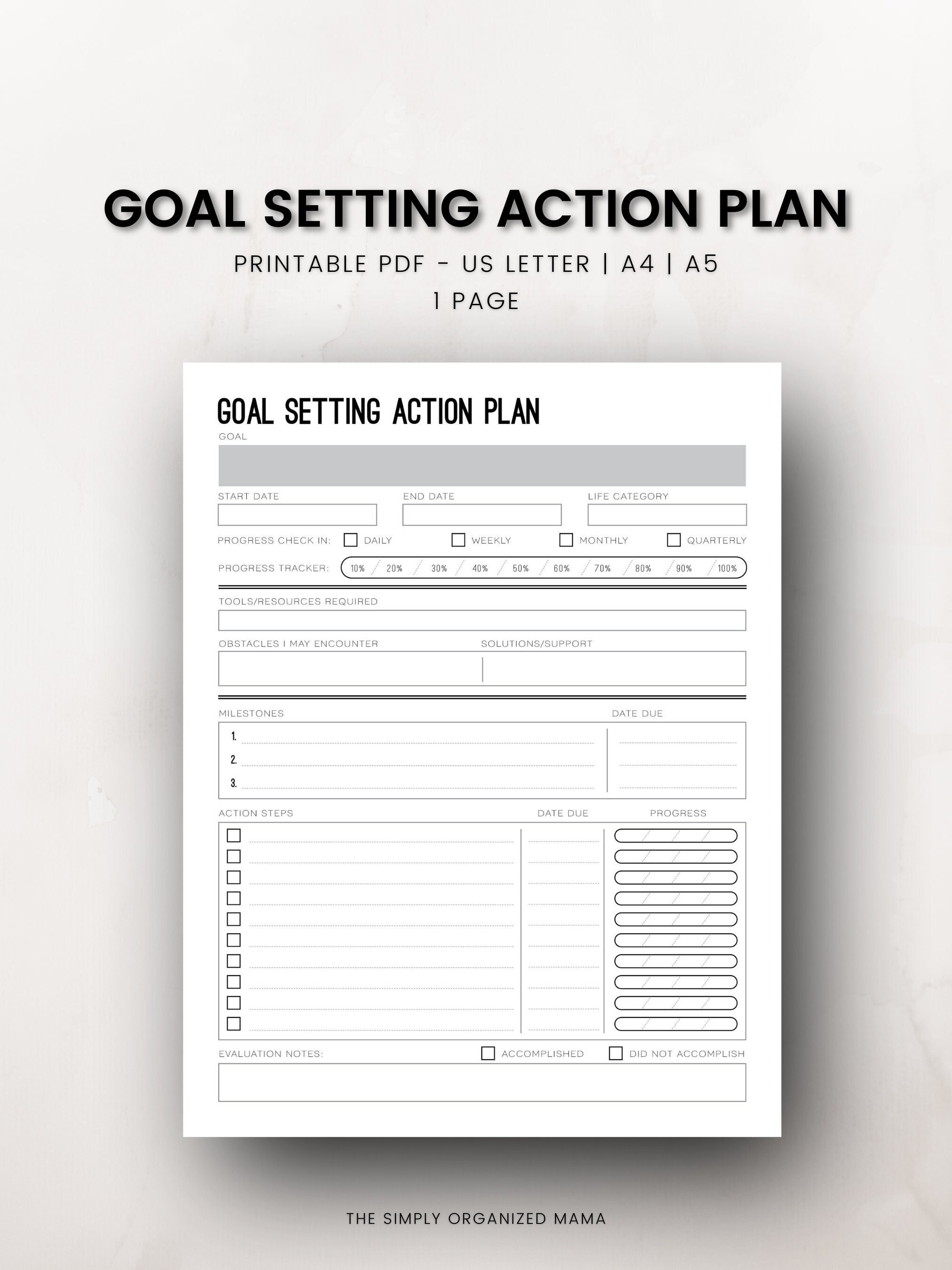 GOAL SETTING ACTION PLAN

PRINTABLE PDF - US LETTER | A4 | A5

1 PAGE

GOAL SETTING ACTION PLAN

GOAL

START DATE

END DATE

LIFE CATEGORY

PROGRESS CHECK IN: DAILY WEEKLY MONTHLY QUARTERLY

PROGRESS TRACKER: 10% 20% 30% 40% 50% 60% 70% 80% 90% 100%

TOOLS/RESOURCES REQUIRED

OBSTACLES I MAY ENCOUNTER

SOLUTIONS/SUPPORT

MILESTONES

DATE DUE

1.

2.

3.

ACTION STEPS

DATE DUE

PROGRESS

EVALUATION NOTES:

ACCOMPLISHED

DID NOT ACCOMPLISH

THE SIMPLY ORGANIZED MAMA